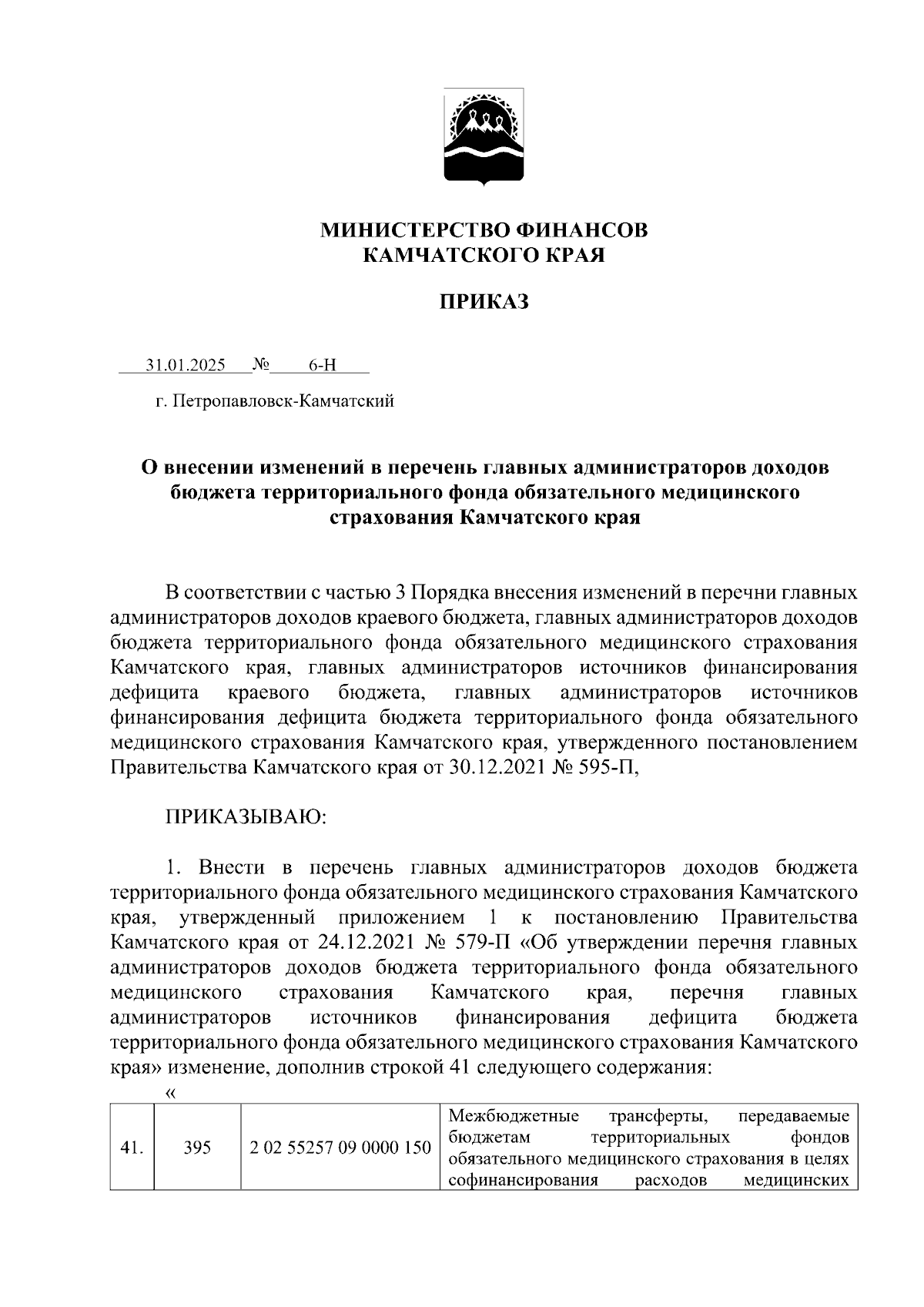 МИНИСТЕРСТВО ФИНАНСОВ
КАМЧАТСКОГО КРАЯ

ПРИКАЗ

31.01.2025 № 6-Н

г. Петропавловск-Камчатский

О внесении изменений в перечень главных администраторов доходов бюджета территориального фонда обязательного медицинского страхования Камчатского края

В соответствии с частью 3 Порядка внесения изменений в перечни главных администраторов доходов краевого бюджета, главных администраторов доходов бюджета территориального фонда обязательного медицинского страхования Камчатского края, главных администраторов источников финансирования дефицита краевого бюджета, главных администраторов источников финансирования дефицита бюджета территориального фонда обязательного медицинского страхования Камчатского края, утвержденного постановлением Правительства Камчатского края от 30.12.2021 № 595-П,

ПРИКАЗЫВАЮ:

1. Внести в перечень главных администраторов доходов бюджета территориального фонда обязательного медицинского страхования Камчатского края, утвержденный приложением 1 к постановлению Правительства Камчатского края от 24.12.2021 № 579-П «Об утверждении перечня главных администраторов доходов бюджета территориального фонда обязательного медицинского страхования Камчатского края, перечня главных администраторов источников финансирования дефицита бюджета территориального фонда обязательного медицинского страхования Камчатского края» изменение, дополнив строкой 41 следующего содержания:

«

| 41. | 395 | 2 02 55257 09 0000 150 | Межбюджетные трансферты, передаваемые бюджетам территориальных фондов обязательного медицинского страхования в целях софинансирования расходов медицинских |
|---|---|---|---|